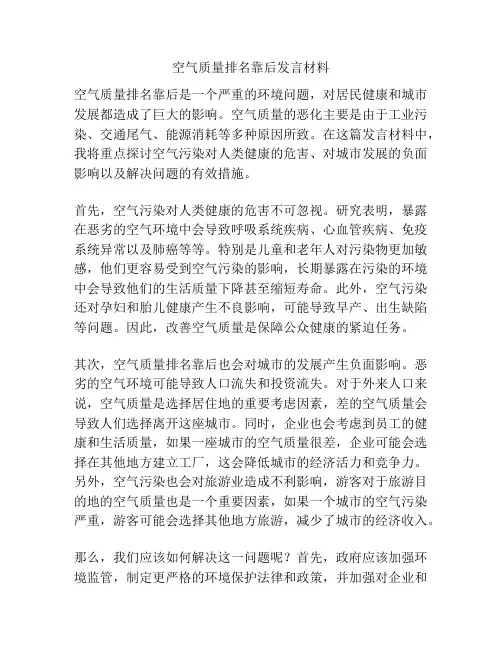 空气质量排名靠后发言材料

空气质量排名靠后是一个严重的环境问题，对居民健康和城市发展都造成了巨大的影响。空气质量的恶化主要是由于工业污染、交通尾气、能源消耗等多种原因所致。在这篇发言材料中，我将重点探讨空气污染对人类健康的危害、对城市发展的负面影响以及解决问题的有效措施。

首先，空气污染对人类健康的危害不可忽视。研究表明，暴露在恶劣的空气环境中会导致呼吸系统疾病、心血管疾病、免疫系统异常以及肺癌等等。特别是儿童和老年人对污染物更加敏感，他们更容易受到空气污染的影响，长期暴露在污染的环境中会导致他们的生活质量下降甚至缩短寿命。此外，空气污染还对孕妇和胎儿健康产生不良影响，可能导致早产、出生缺陷等问题。因此，改善空气质量是保障公众健康的紧迫任务。

其次，空气质量排名靠后也会对城市的发展产生负面影响。恶劣的空气环境可能导致人口流失和投资流失。对于外来人口来说，空气质量是选择居住地的重要考虑因素，差的空气质量会导致人们选择离开这座城市。同时，企业也会考虑到员工的健康和生活质量，如果一座城市的空气质量很差，企业可能会选择在其他地方建立工厂，这会降低城市的经济活力和竞争力。另外，空气污染也会对旅游业造成不利影响，游客对于旅游目的地的空气质量也是一个重要因素，如果一个城市的空气污染严重，游客可能会选择其他地方旅游，减少了城市的经济收入。

那么，我们应该如何解决这一问题呢？首先，政府应该加强环境监管，制定更严格的环境保护法律和政策，并加强对企业和